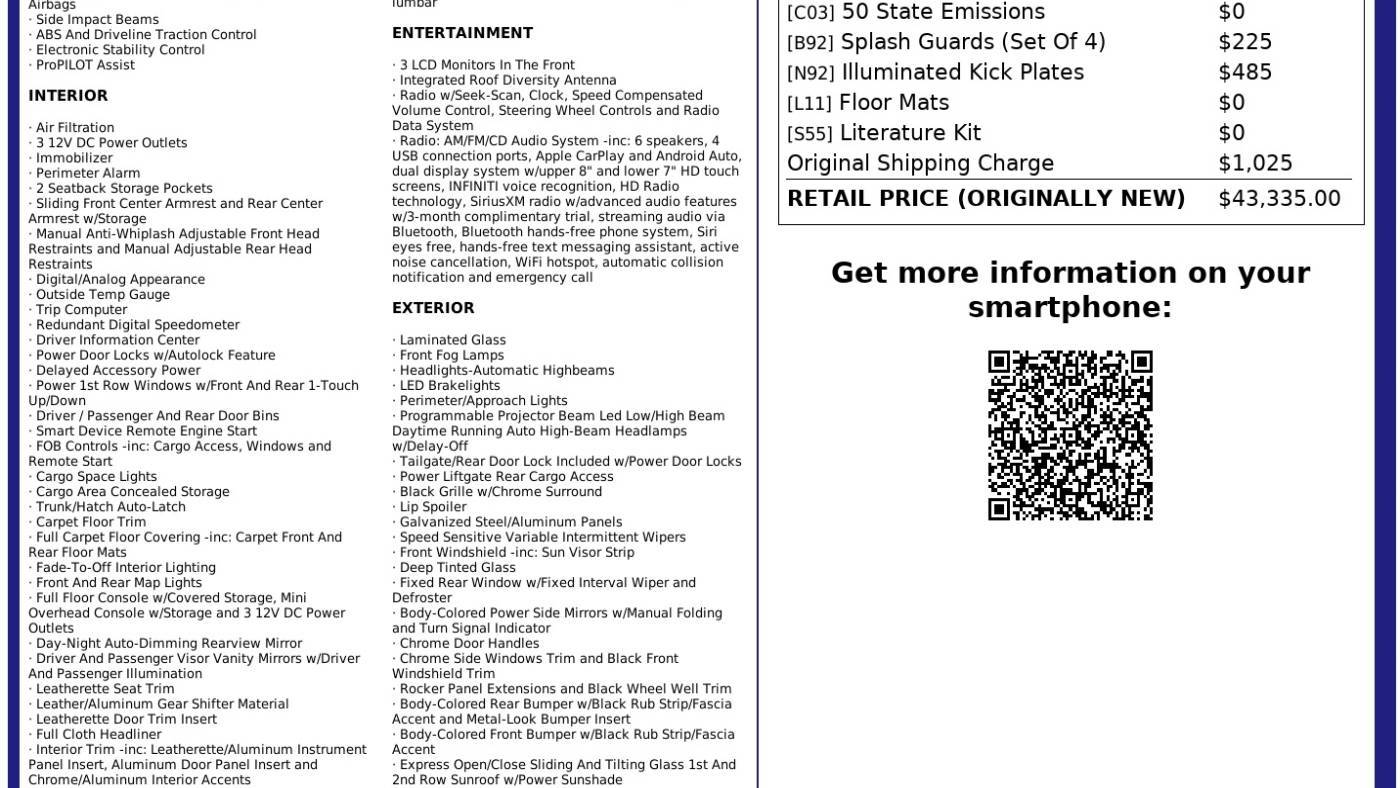 Airbags
· Side Impact Beams
· ABS And Driveline Traction Control
· Electronic Stability Control
· ProPILOT Assist

INTERIOR

· Air Filtration
· 3 12V DC Power Outlets
· Immobilizer
· Perimeter Alarm
· 2 Seatback Storage Pockets
· Sliding Front Center Armrest and Rear Center Armrest w/Storage
· Manual Anti-Whiplash Adjustable Front Head Restraints and Manual Adjustable Rear Head Restraints
· Digital/Analog Appearance
· Outside Temp Gauge
· Trip Computer
· Redundant Digital Speedometer
· Driver Information Center
· Power Door Locks w/Autolock Feature
· Delayed Accessory Power
· Power 1st Row Windows w/Front And Rear 1-Touch Up/Down
· Driver / Passenger And Rear Door Bins
· Smart Device Remote Engine Start
· FOB Controls -inc: Cargo Access, Windows and Remote Start
· Cargo Space Lights
· Cargo Area Concealed Storage
· Trunk/Hatch Auto-Latch
· Carpet Floor Trim
· Full Carpet Floor Covering -inc: Carpet Front And Rear Floor Mats
· Fade-To-Off Interior Lighting
· Front And Rear Map Lights
· Full Floor Console w/Covered Storage, Mini Overhead Console w/Storage and 3 12V DC Power Outlets
· Day-Night Auto-Dimming Rearview Mirror
· Driver And Passenger Visor Vanity Mirrors w/Driver And Passenger Illumination
· Leatherette Seat Trim
· Leather/Aluminum Gear Shifter Material
· Leatherette Door Trim Insert
· Full Cloth Headliner
· Interior Trim -inc: Leatherette/Aluminum Instrument Panel Insert, Aluminum Door Panel Insert and Chrome/Aluminum Interior Accents

lumbar

ENTERTAINMENT

· 3 LCD Monitors In The Front
· Integrated Roof Diversity Antenna
· Radio w/Seek-Scan, Clock, Speed Compensated Volume Control, Steering Wheel Controls and Radio Data System
· Radio: AM/FM/CD Audio System -inc: 6 speakers, 4 USB connection ports, Apple CarPlay and Android Auto, dual display system w/upper 8" and lower 7" HD touch screens, INFINITI voice recognition, HD Radio technology, SiriusXM radio w/advanced audio features w/3-month complimentary trial, streaming audio via Bluetooth, Bluetooth hands-free phone system, Siri eyes free, hands-free text messaging assistant, active noise cancellation, WiFi hotspot, automatic collision notification and emergency call

EXTERIOR

· Laminated Glass
· Front Fog Lamps
· Headlights-Automatic Highbeams
· LED Brakelights
· Perimeter/Approach Lights
· Programmable Projector Beam Led Low/High Beam Daytime Running Auto High-Beam Headlamps w/Delay-Off
· Tailgate/Rear Door Lock Included w/Power Door Locks
· Power Liftgate Rear Cargo Access
· Black Grille w/Chrome Surround
· Lip Spoiler
· Galvanized Steel/Aluminum Panels
· Speed Sensitive Variable Intermittent Wipers
· Front Windshield -inc: Sun Visor Strip
· Deep Tinted Glass
· Fixed Rear Window w/Fixed Interval Wiper and Defroster
· Body-Colored Power Side Mirrors w/Manual Folding and Turn Signal Indicator
· Chrome Door Handles
· Chrome Side Windows Trim and Black Front Windshield Trim
· Rocker Panel Extensions and Black Wheel Well Trim
· Body-Colored Rear Bumper w/Black Rub Strip/Fascia Accent and Metal-Look Bumper Insert
· Body-Colored Front Bumper w/Black Rub Strip/Fascia Accent
· Express Open/Close Sliding And Tilting Glass 1st And 2nd Row Sunroof w/Power Sunshade

| | |
|---|---|
| [C03] 50 State Emissions | $0 |
| [B92] Splash Guards (Set Of 4) | $225 |
| [N92] Illuminated Kick Plates | $485 |
| [L11] Floor Mats | $0 |
| [S55] Literature Kit | $0 |
| Original Shipping Charge | $1,025 |
| RETAIL PRICE (ORIGINALLY NEW) | $43,335.00 |

Get more information on your smartphone: